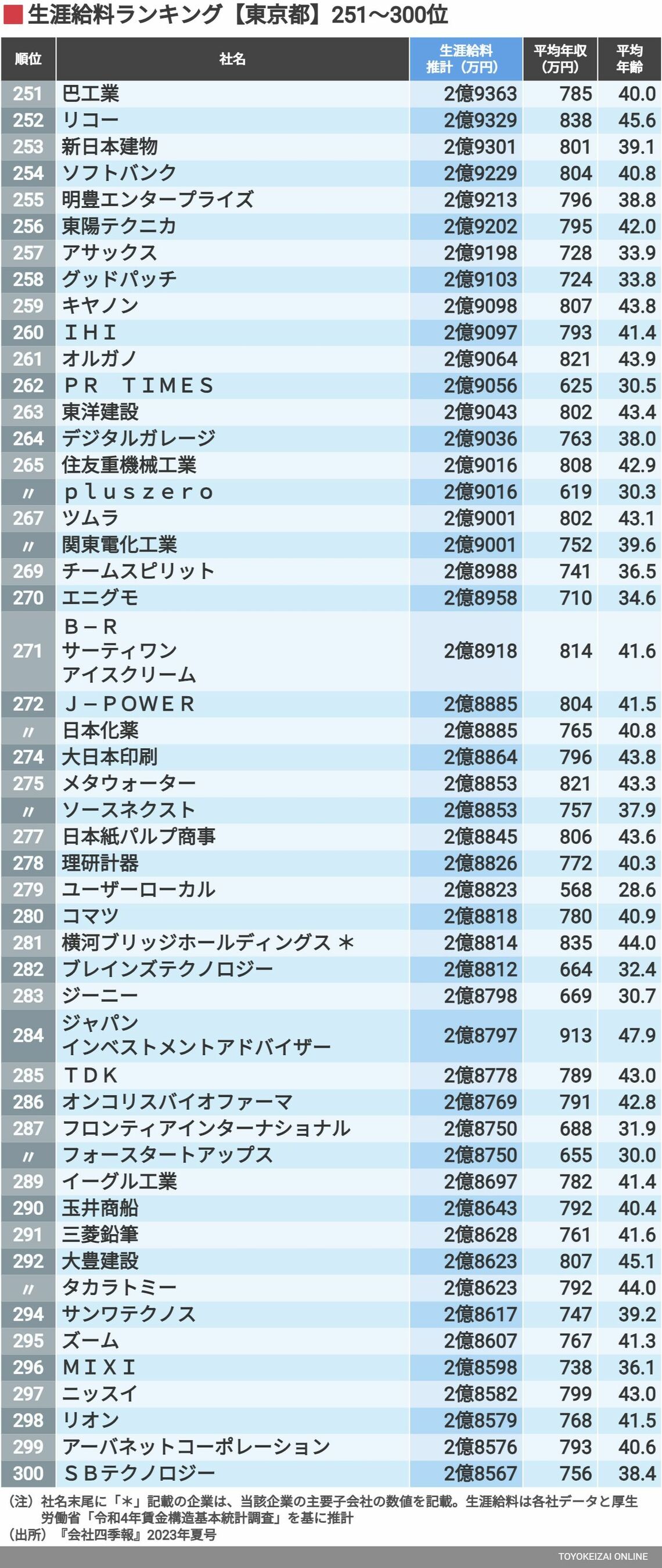 生涯給料ランキング【東京都】251〜300位

| 順位 | 社名 | 生涯給料推計（万円） | 平均年収（万円） | 平均年齢 |
|---|---|---|---|---|
| 251 | 巴工業 | 2億9363 | 785 | 40.0 |
| 252 | リコー | 2億9329 | 838 | 45.6 |
| 253 | 新日本建物 | 2億9301 | 801 | 39.1 |
| 254 | ソフトバンク | 2億9229 | 804 | 40.8 |
| 255 | 明豊エンタープライズ | 2億9213 | 796 | 38.8 |
| 256 | 東陽テクニカ | 2億9202 | 795 | 42.0 |
| 257 | アサックス | 2億9198 | 728 | 33.9 |
| 258 | グッドパッチ | 2億9103 | 724 | 33.8 |
| 259 | キヤノン | 2億9098 | 807 | 43.8 |
| 260 | ＩＨＩ | 2億9097 | 793 | 41.4 |
| 261 | オルガノ | 2億9064 | 821 | 43.9 |
| 262 | ＰＲ　ＴＩＭＥＳ | 2億9056 | 625 | 30.5 |
| 263 | 東洋建設 | 2億9043 | 802 | 43.4 |
| 264 | デジタルガレージ | 2億9036 | 763 | 38.0 |
| 265 | 住友重機械工業 | 2億9016 | 808 | 42.9 |
| 〃 | ｐｌｕｓｚｅｒｏ | 2億9016 | 619 | 30.3 |
| 267 | ツムラ | 2億9001 | 802 | 43.1 |
| 〃 | 関東電化工業 | 2億9001 | 752 | 39.6 |
| 269 | チームスピリット | 2億8988 | 741 | 36.5 |
| 270 | エニグモ | 2億8958 | 710 | 34.6 |
| 271 | Ｂ－Ｒ サーティワン アイスクリーム | 2億8918 | 814 | 41.6 |
| 272 | Ｊ－ＰＯＷＥＲ | 2億8885 | 804 | 41.5 |
| 〃 | 日本化薬 | 2億8885 | 765 | 40.8 |
| 274 | 大日本印刷 | 2億8864 | 796 | 43.8 |
| 275 | メタウォーター | 2億8853 | 821 | 43.3 |
| 〃 | ソースネクスト | 2億8853 | 757 | 37.9 |
| 277 | 日本紙パルプ商事 | 2億8845 | 806 | 43.6 |
| 278 | 理研計器 | 2億8826 | 772 | 40.3 |
| 279 | ユーザーローカル | 2億8823 | 568 | 28.6 |
| 280 | コマツ | 2億8818 | 780 | 40.9 |
| 281 | 横河ブリッジホールディングス ＊ | 2億8814 | 835 | 44.0 |
| 282 | ブレインズテクノロジー | 2億8812 | 664 | 32.4 |
| 283 | ジーニー | 2億8798 | 669 | 30.7 |
| 284 | ジャパン インベストメントアドバイザー | 2億8797 | 913 | 47.9 |
| 285 | ＴＤＫ | 2億8778 | 789 | 43.0 |
| 286 | オンコリスバイオファーマ | 2億8769 | 791 | 42.8 |
| 287 | フロンティアインターナショナル | 2億8750 | 688 | 31.9 |
| 〃 | フォースタートアップス | 2億8750 | 655 | 30.0 |
| 289 | イーグル工業 | 2億8697 | 782 | 41.4 |
| 290 | 玉井商船 | 2億8643 | 792 | 40.4 |
| 291 | 三菱鉛筆 | 2億8628 | 761 | 41.6 |
| 292 | 大豊建設 | 2億8623 | 807 | 45.1 |
| 〃 | タカラトミー | 2億8623 | 792 | 44.0 |
| 294 | サンワテクノス | 2億8617 | 747 | 39.2 |
| 295 | ズーム | 2億8607 | 767 | 41.3 |
| 296 | ＭＩＸＩ | 2億8598 | 738 | 36.1 |
| 297 | ニッスイ | 2億8582 | 799 | 43.0 |
| 298 | リオン | 2億8579 | 768 | 41.5 |
| 299 | アーバネットコーポレーション | 2億8576 | 793 | 40.6 |
| 300 | ＳＢテクノロジー | 2億8567 | 756 | 38.4 |

（注）社名末尾に「＊」記載の企業は、当該企業の主要子会社の数値を記載。生涯給料は各社データと厚生労働省「令和4年賃金構造基本統計調査」を基に推計
（出所）『会社四季報』2023年夏号

TOYOKEIZAI ONLINE